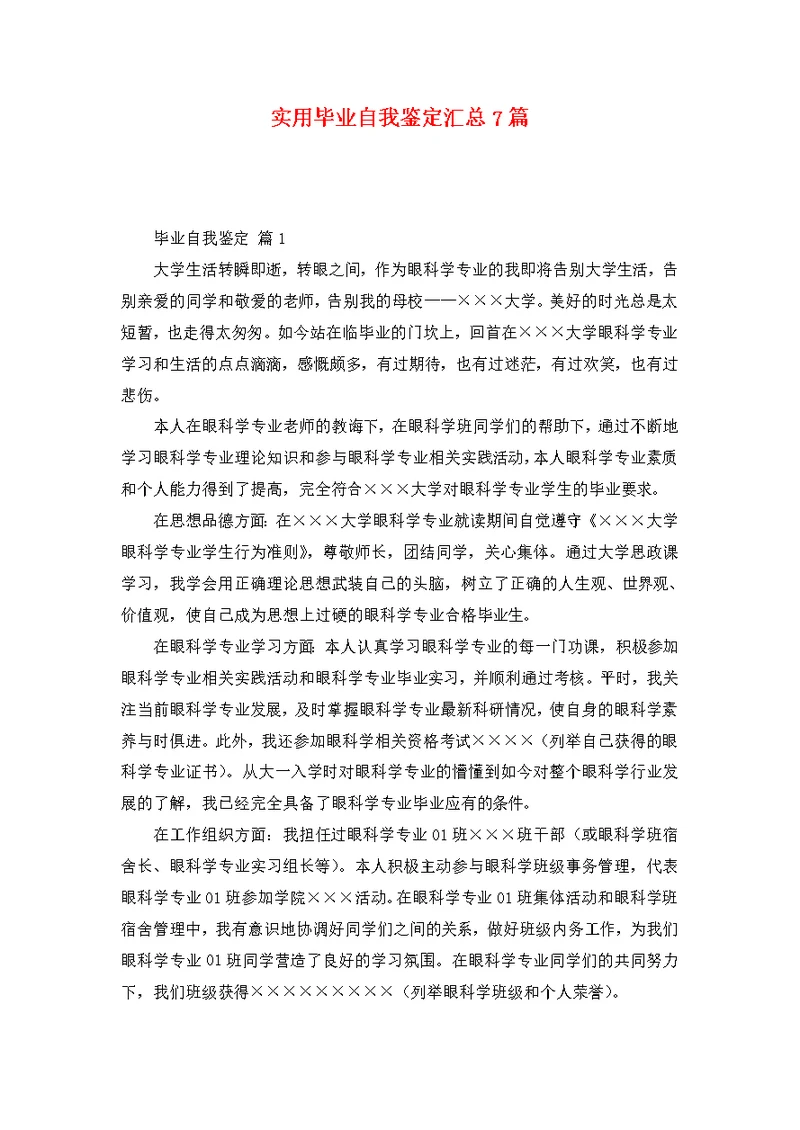 实用毕业自我鉴定汇总7篇

毕业自我鉴定 篇1

大学生活转瞬即逝，转眼之间，作为眼科学专业的我即将告别大学生活，告别亲爱的同学和敬爱的老师，告别我的母校——×××大学。美好的时光总是太短暂，也走得太匆匆。如今站在临毕业的门坎上，回首在×××大学眼科学专业学习和生活的点点滴滴，感慨颇多，有过期待，也有过迷茫，有过欢笑，也有过悲伤。

本人在眼科学专业老师的教诲下，在眼科学班同学们的帮助下，通过不断地学习眼科学专业理论知识和参与眼科学专业相关实践活动，本人眼科学专业素质和个人能力得到了提高，完全符合×××大学对眼科学专业学生的毕业要求。

在思想品德方面：在×××大学眼科学专业就读期间自觉遵守《×××大学眼科学专业学生行为准则》，尊敬师长，团结同学，关心集体。通过大学思政课学习，我学会用正确理论思想武装自己的头脑，树立了正确的人生观、世界观、价值观，使自己成为思想上过硬的眼科学专业合格毕业生。

在眼科学专业学习方面：本人认真学习眼科学专业的每一门功课，积极参加眼科学专业相关实践活动和眼科学专业毕业实习，并顺利通过考核。平时，我关注当前眼科学专业发展，及时掌握眼科学专业最新科研情况，使自身的眼科学素养与时俱进。此外，我还参加眼科学相关资格考试××××（列举自己获得的眼科学专业证书）。从大一入学时对眼科学专业的懵懂到如今对整个眼科学行业发展的了解，我已经完全具备了眼科学专业毕业应有的条件。

在工作组织方面：我担任过眼科学专业01班×××班干部（或眼科学班宿舍长、眼科学专业实习组长等）。本人积极主动参与眼科学班级事务管理，代表眼科学专业01班参加学院×××活动。在眼科学专业01班集体活动和眼科学班宿舍管理中，我有意识地协调好同学们之间的关系，做好班级内务工作，为我们眼科学专业01班同学营造了良好的学习氛围。在眼科学专业同学们的共同努力下，我们班级获得×××××××××（列举眼科学班级和个人荣誉）。